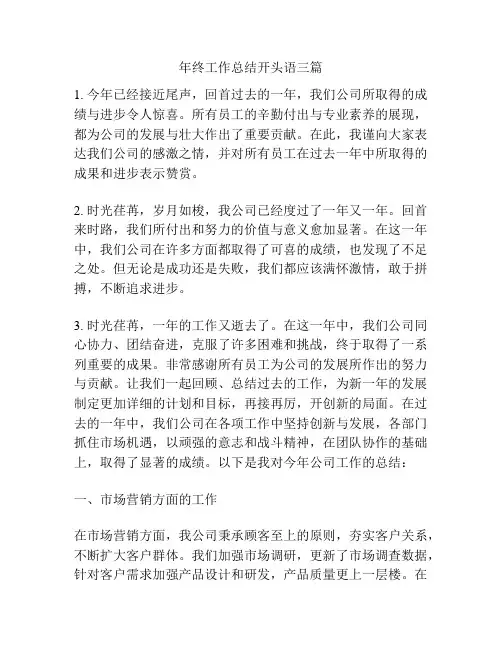 年终工作总结开头语三篇

1. 今年已经接近尾声，回首过去的一年，我们公司所取得的成绩与进步令人惊喜。所有员工的辛勤付出与专业素养的展现，都为公司的发展与壮大作出了重要贡献。在此，我谨向大家表达我们公司的感激之情，并对所有员工在过去一年中所取得的成果和进步表示赞赏。

2. 时光荏苒，岁月如梭，我公司已经度过了一年又一年。回首来时路，我们所付出和努力的价值与意义愈加显著。在这一年中，我们公司在许多方面都取得了可喜的成绩，也发现了不足之处。但无论是成功还是失败，我们都应该满怀激情，敢于拼搏，不断追求进步。

3. 时光荏苒，一年的工作又逝去了。在这一年中，我们公司同心协力、团结奋进，克服了许多困难和挑战，终于取得了一系列重要的成果。非常感谢所有员工为公司的发展所作出的努力与贡献。让我们一起回顾、总结过去的工作，为新一年的发展制定更加详细的计划和目标，再接再厉，开创新的局面。在过去的一年中，我们公司在各项工作中坚持创新与发展，各部门抓住市场机遇，以顽强的意志和战斗精神，在团队协作的基础上，取得了显著的成绩。以下是我对今年公司工作的总结：

一、市场营销方面的工作

在市场营销方面，我公司秉承顾客至上的原则，夯实客户关系，不断扩大客户群体。我们加强市场调研，更新了市场调查数据，针对客户需求加强产品设计和研发，产品质量更上一层楼。在